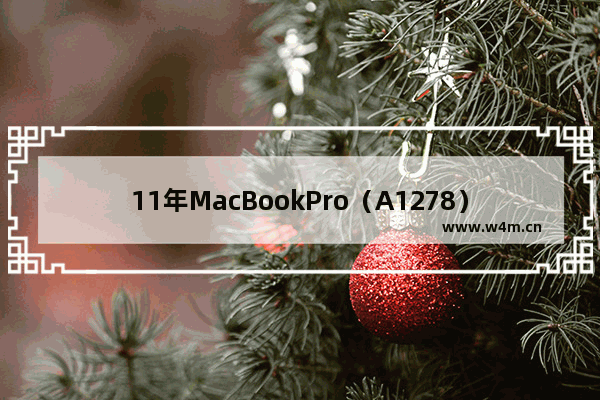 11年MacBookPro（A1278）

www.w4m.cn